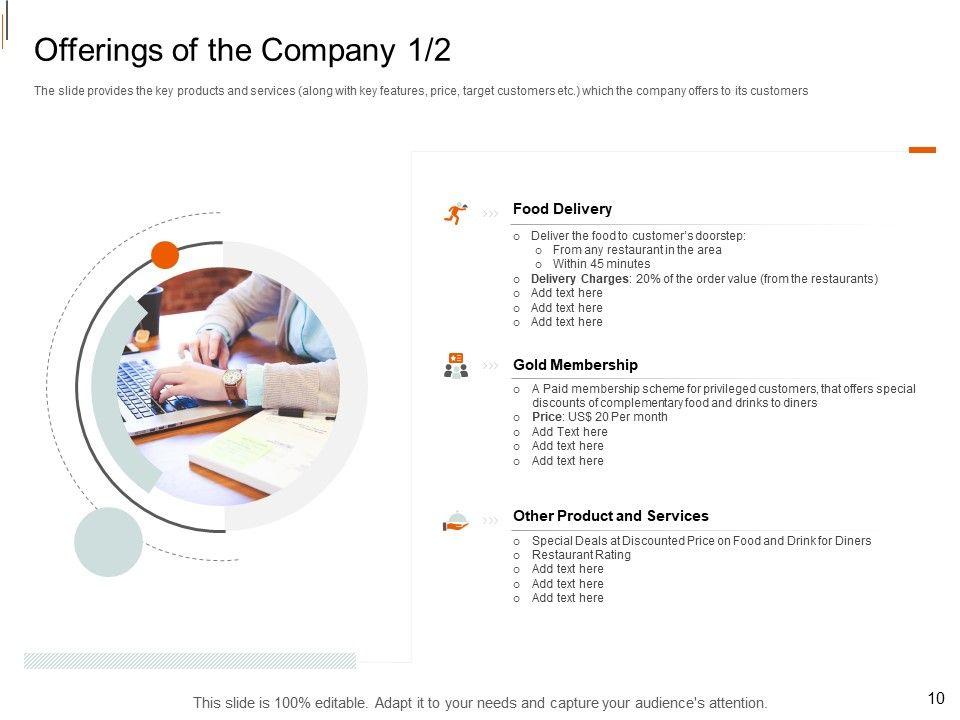 Offerings of the Company 1/2

The slide provides the key products and services (along with key features, price, target customers etc.) which the company offers to its customers

Food Delivery

o Deliver the food to customer's doorstep:
o From any restaurant in the area
o Within 45 minutes
o Delivery Charges: 20% of the order value (from the restaurants)
o Add text here
o Add text here
o Add text here

Gold Membership

o A Paid membership scheme for privileged customers, that offers special discounts of complementary food and drinks to diners
o Price: US$ 20 Per month
o Add Text here
o Add text here
o Add text here

Other Product and Services

o Special Deals at Discounted Price on Food and Drink for Diners
o Restaurant Rating
o Add text here
o Add text here
o Add text here

This slide is 100% editable. Adapt it to your needs and capture your audience's attention.

10